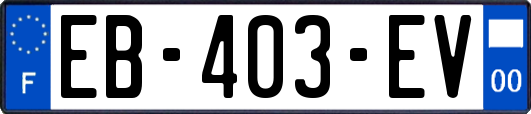 F
EB-403-EV
00